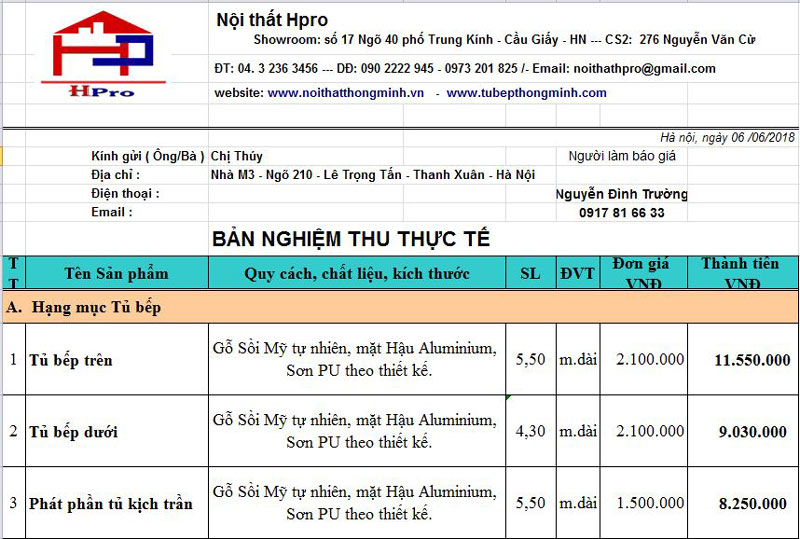 HPro

Nội thất Hpro
Showroom: số 17 Ngõ 40 phố Trung Kính - Cầu Giấy - HN --- CS2: 276 Nguyễn Văn Cừ
ĐT: 04. 3 236 3456 --- DĐ: 090 2222 945 - 0973 201 825 /- Email: noithathpro@gmail.com
website: www.noithatthongminh.vn - www.tubepthongminh.com

Hà nội, ngày 06 /06/2018

Kính gửi ( Ông/Bà ) Chị Thúy
Địa chỉ : Nhà M3 - Ngõ 210 - Lê Trọng Tấn - Thanh Xuân - Hà Nội
Điện thoại :
Email :

Người làm báo giá
Nguyễn Đình Trường
0917 81 66 33

BẢN NGHIỆM THU THỰC TẾ

| TT | Tên Sản phẩm | Quy cách, chất liệu, kích thước | SL | ĐVT | Đơn giá VNĐ | Thành tiền VNĐ |
|---|---|---|---|---|---|---|
| A. Hạng mục Tủ bếp | | | | | | |
| 1 | Tủ bếp trên | Gỗ Sồi Mỹ tự nhiên, mặt Hậu Aluminium, Sơn PU theo thiết kế. | 5,50 | m.dài | 2.100.000 | 11.550.000 |
| 2 | Tủ bếp dưới | Gỗ Sồi Mỹ tự nhiên, mặt Hậu Aluminium, Sơn PU theo thiết kế. | 4,30 | m.dài | 2.100.000 | 9.030.000 |
| 3 | Phát phần tủ kịch trần | Gỗ Sồi Mỹ tự nhiên, mặt Hậu Aluminium, Sơn PU theo thiết kế. | 5,50 | m.dài | 1.500.000 | 8.250.000 |